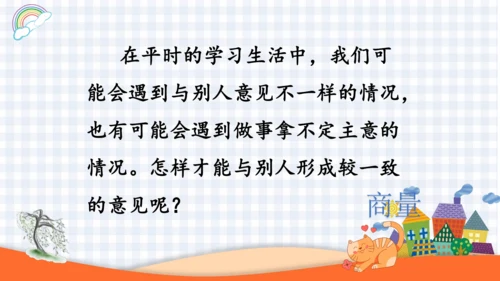 在平时的学习生活中，我们可能会遇到与别人意见不一样的情况，也有可能会遇到做事拿不定主意的情况。怎样才能与别人形成较一致的意见呢？

商量